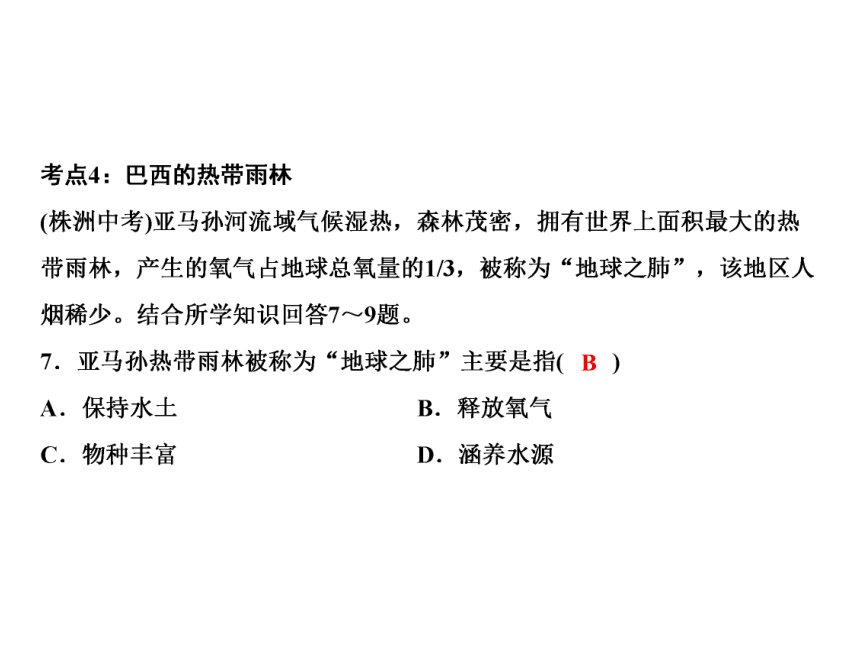 考点4：巴西的热带雨林

(株洲中考)亚马孙河流域气候湿热，森林茂密，拥有世界上面积最大的热带雨林，产生的氧气占地球总氧量的1/3，被称为“地球之肺”，该地区人烟稀少。结合所学知识回答7～9题。

7．亚马孙热带雨林被称为“地球之肺”主要是指( B )

A．保持水土

B．释放氧气

C．物种丰富

D．涵养水源